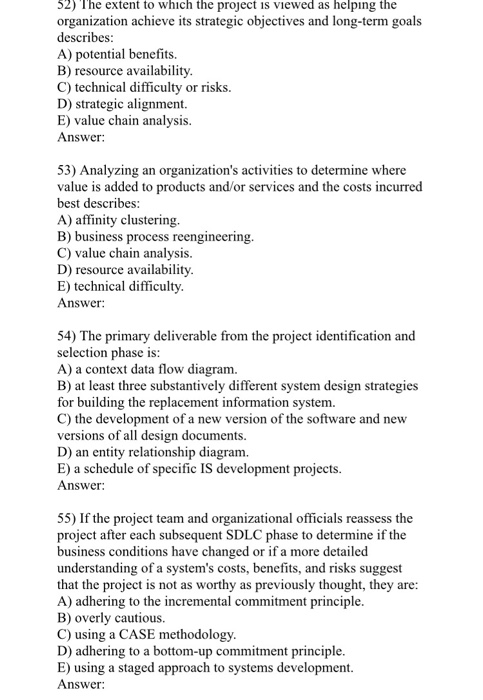 52) The extent to which the project is viewed as helping the organization achieve its strategic objectives and long-term goals describes:
A) potential benefits.
B) resource availability.
C) technical difficulty or risks.
D) strategic alignment.
E) value chain analysis.
Answer:

53) Analyzing an organization's activities to determine where value is added to products and/or services and the costs incurred best describes:
A) affinity clustering.
B) business process reengineering.
C) value chain analysis.
D) resource availability.
E) technical difficulty.
Answer:

54) The primary deliverable from the project identification and selection phase is:
A) a context data flow diagram.
B) at least three substantively different system design strategies for building the replacement information system.
C) the development of a new version of the software and new versions of all design documents.
D) an entity relationship diagram.
E) a schedule of specific IS development projects.
Answer:

55) If the project team and organizational officials reassess the project after each subsequent SDLC phase to determine if the business conditions have changed or if a more detailed understanding of a system's costs, benefits, and risks suggest that the project is not as worthy as previously thought, they are:
A) adhering to the incremental commitment principle.
B) overly cautious.
C) using a CASE methodology.
D) adhering to a bottom-up commitment principle.
E) using a staged approach to systems development.
Answer: